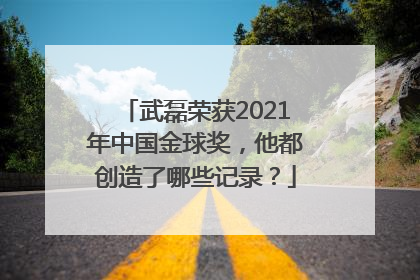 「武磊荣获2021年中国金球奖，他都创造了哪些记录？」